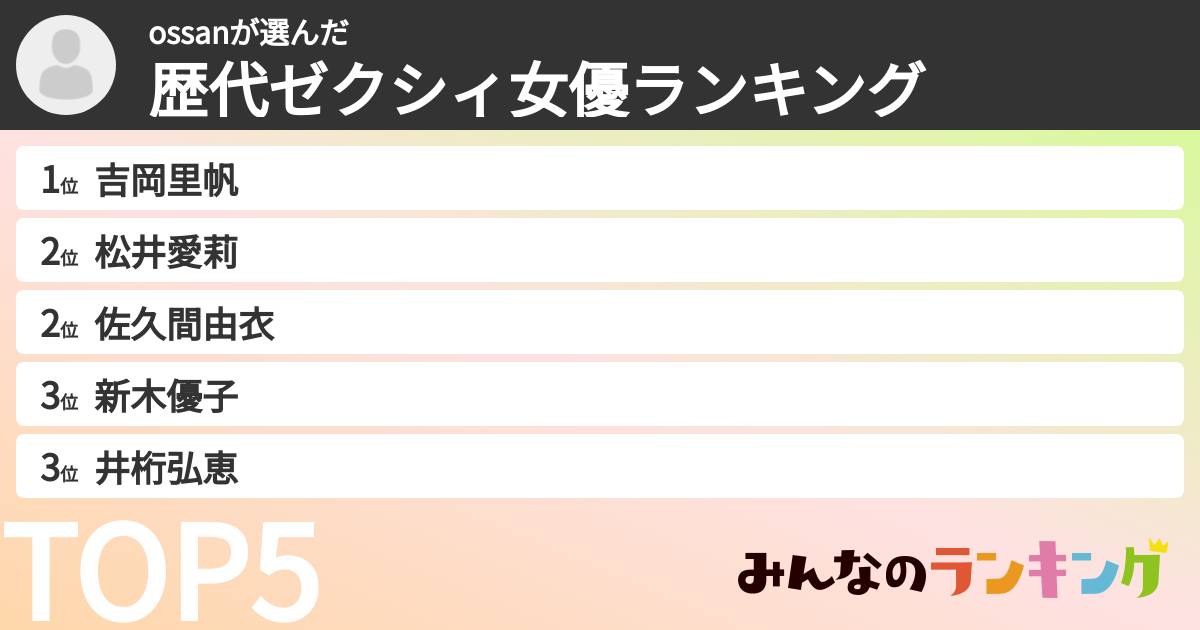 ossanが選んだ
歴代ゼクシィ女優ランキング

1位 吉岡里帆
2位 松井愛莉
2位 佐久間由衣
3位 新木優子
3位 井桁弘恵

TOP5

みんなのランキング